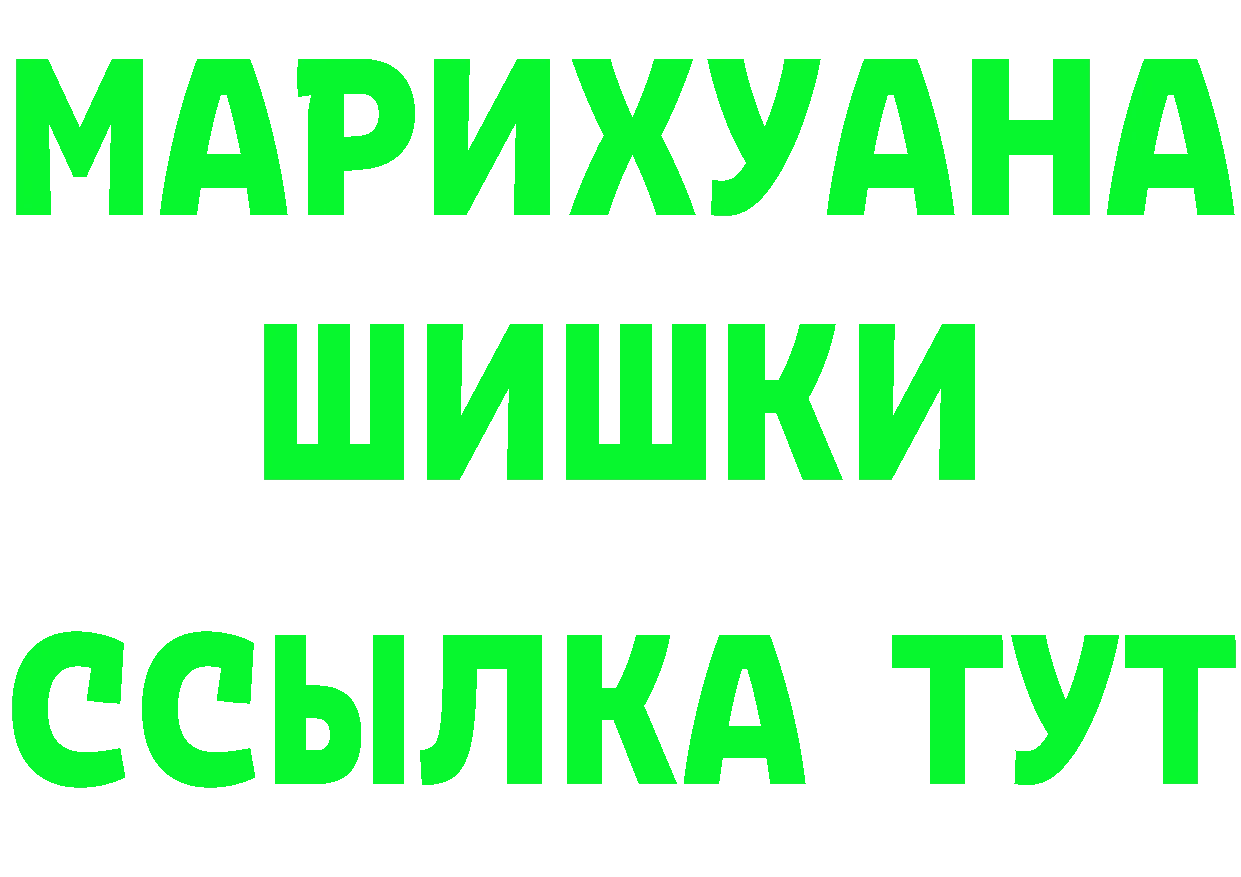 МАРИХУАНА
ШИШКИ
ССЫЛКА ТУТ